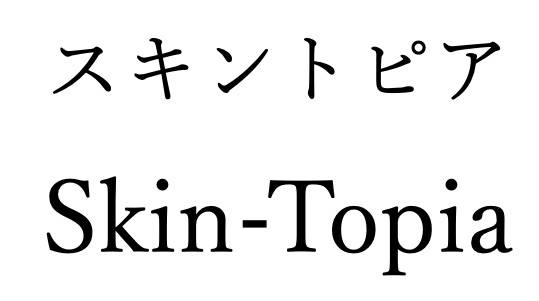 スキントピア
Skin-Topia